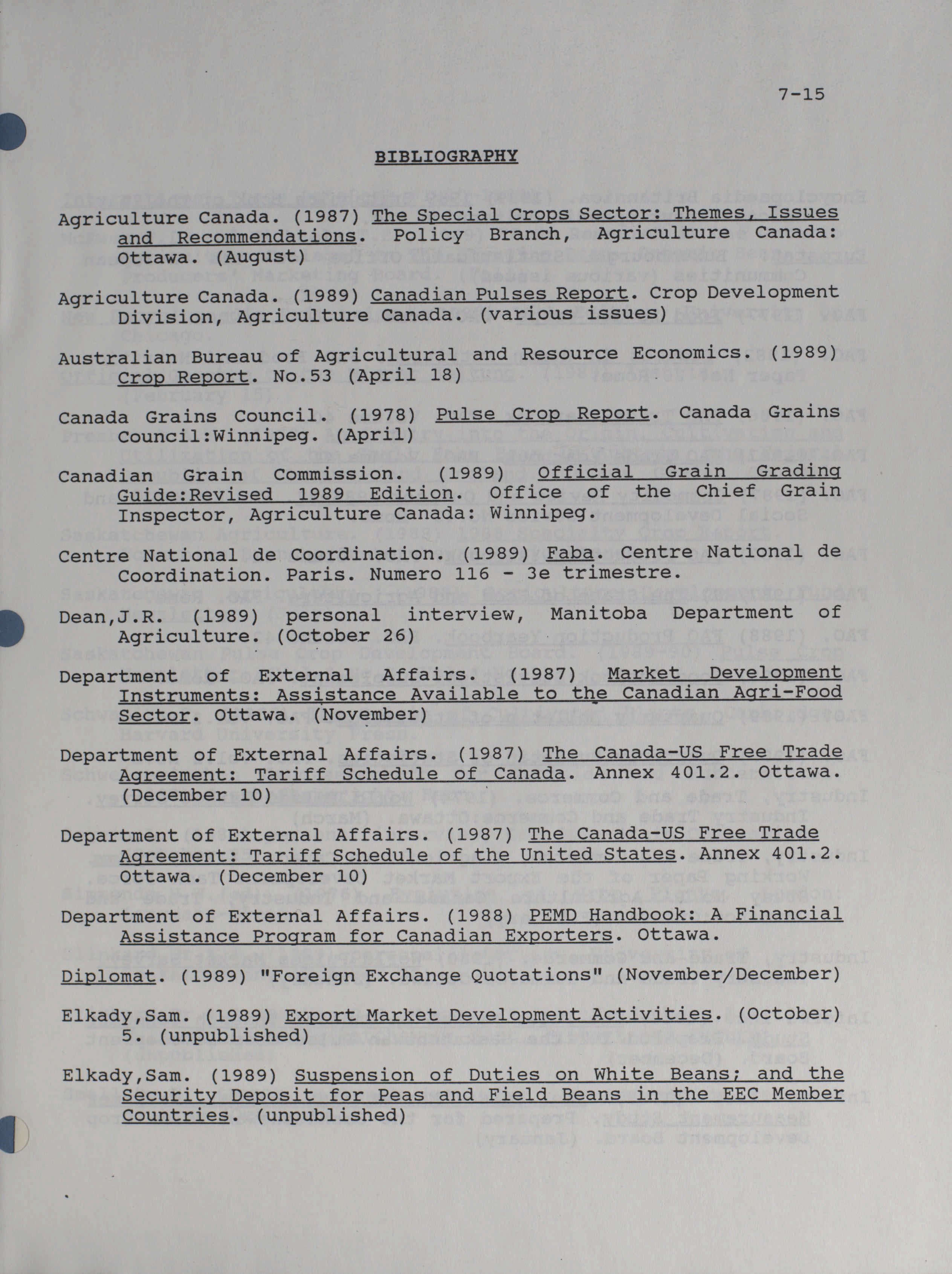 7-15

BIBLIOGRAPHY

Agriculture Canada. (1987) The Special Crops Sector: Themes, Issues and Recommendations. Policy Branch, Agriculture Canada: Ottawa. (August)

Agriculture Canada. (1989) Canadian Pulses Report. Crop Development Division, Agriculture Canada. (various issues)

Australian Bureau of Agricultural and Resource Economics. (1989) Crop Report. No.53 (April 18)

Canada Grains Council. (1978) Pulse Crop Report. Canada Grains Council:Winnipeg. (April)

Canadian Grain Commission. (1989) Official Grain Grading Guide:Revised 1989 Edition. Office of the Chief Grain Inspector, Agriculture Canada: Winnipeg.

Centre National de Coordination. (1989) Faba. Centre National de Coordination. Paris. Numero 116 - 3e trimestre.

Dean,J.R. (1989) personal interview, Manitoba Department of Agriculture. (October 26)

Department of External Affairs. (1987) Market Development Instruments: Assistance Available to the Canadian Agri-Food Sector. Ottawa. (November)

Department of External Affairs. (1987) The Canada-US Free Trade Agreement: Tariff Schedule of Canada. Annex 401.2. Ottawa. (December 10)

Department of External Affairs. (1987) The Canada-US Free Trade Agreement: Tariff Schedule of the United States. Annex 401.2. Ottawa. (December 10)

Department of External Affairs. (1988) PEMD Handbook: A Financial Assistance Program for Canadian Exporters. Ottawa.

Diplomat. (1989) "Foreign Exchange Quotations" (November/December)

Elkady,Sam. (1989) Export Market Development Activities. (October) 5. (unpublished)

Elkady,Sam. (1989) Suspension of Duties on White Beans; and the Security Deposit for Peas and Field Beans in the EEC Member Countries. (unpublished)